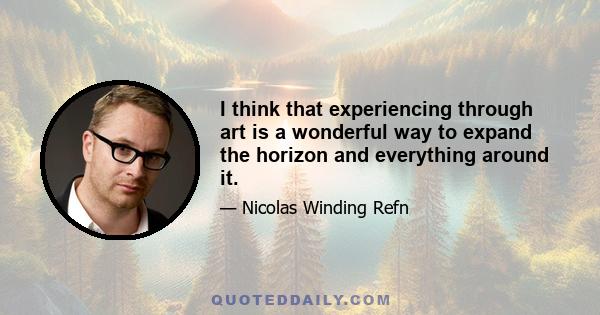 I think that experiencing through art is a wonderful way to expand the horizon and everything around it.

— Nicolas Winding Refn

QUOTEDDAILY.COM